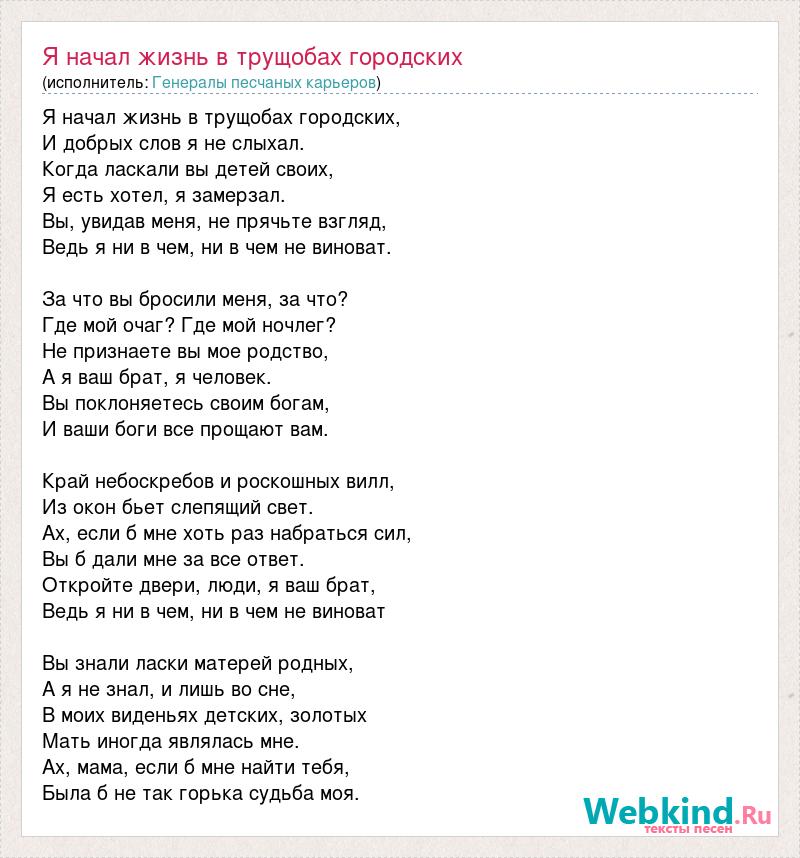 Я начал жизнь в трущобах городских
(исполнитель: Генералы песчаных карьеров)

Я начал жизнь в трущобах городских,
И добрых слов я не слыхал.
Когда ласкали вы детей своих,
Я есть хотел, я замерзал.
Вы, увидав меня, не прячьте взгляд,
Ведь я ни в чем, ни в чем не виноват.

За что вы бросили меня, за что?
Где мой очаг? Где мой ночлег?
Не признаете вы мое родство,
А я ваш брат, я человек.
Вы поклоняетесь своим богам,
И ваши боги все прощают вам.

Край небоскребов и роскошных вилл,
Из окон бьет слепящий свет.
Ах, если б мне хоть раз набраться сил,
Вы б дали мне за все ответ.
Откройте двери, люди, я ваш брат,
Ведь я ни в чем, ни в чем не виноват

Вы знали ласки матерей родных,
А я не знал, и лишь во сне,
В моих виденьях детских, золотых
Мать иногда являлась мне.
Ах, мама, если б мне найти тебя,
Была б не так горька судьба моя.

Webkind.Ru
тексты песен